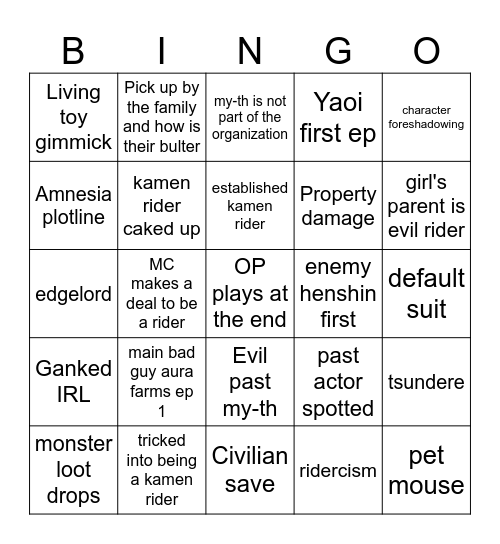 | B | I | N | G | O |
|---|---|---|---|---|
| Living toy gimmick | Pick up by the family and how is their bulter | my-th is not part of the organization | Yaoi first ep | character foreshadowing |
| Amnesia plotline | kamen rider caked up | established kamen rider | Property damage | girl's parent is evil rider |
| edgelord | MC makes a deal to be a rider | OP plays at the end | enemy henshin first | default suit |
| Ganked IRL | main bad guy aura farms ep 1 | Evil past my-th | past actor spotted | tsundere |
| monster loot drops | tricked into being a kamen rider | Civilian save | ridercism | pet mouse |